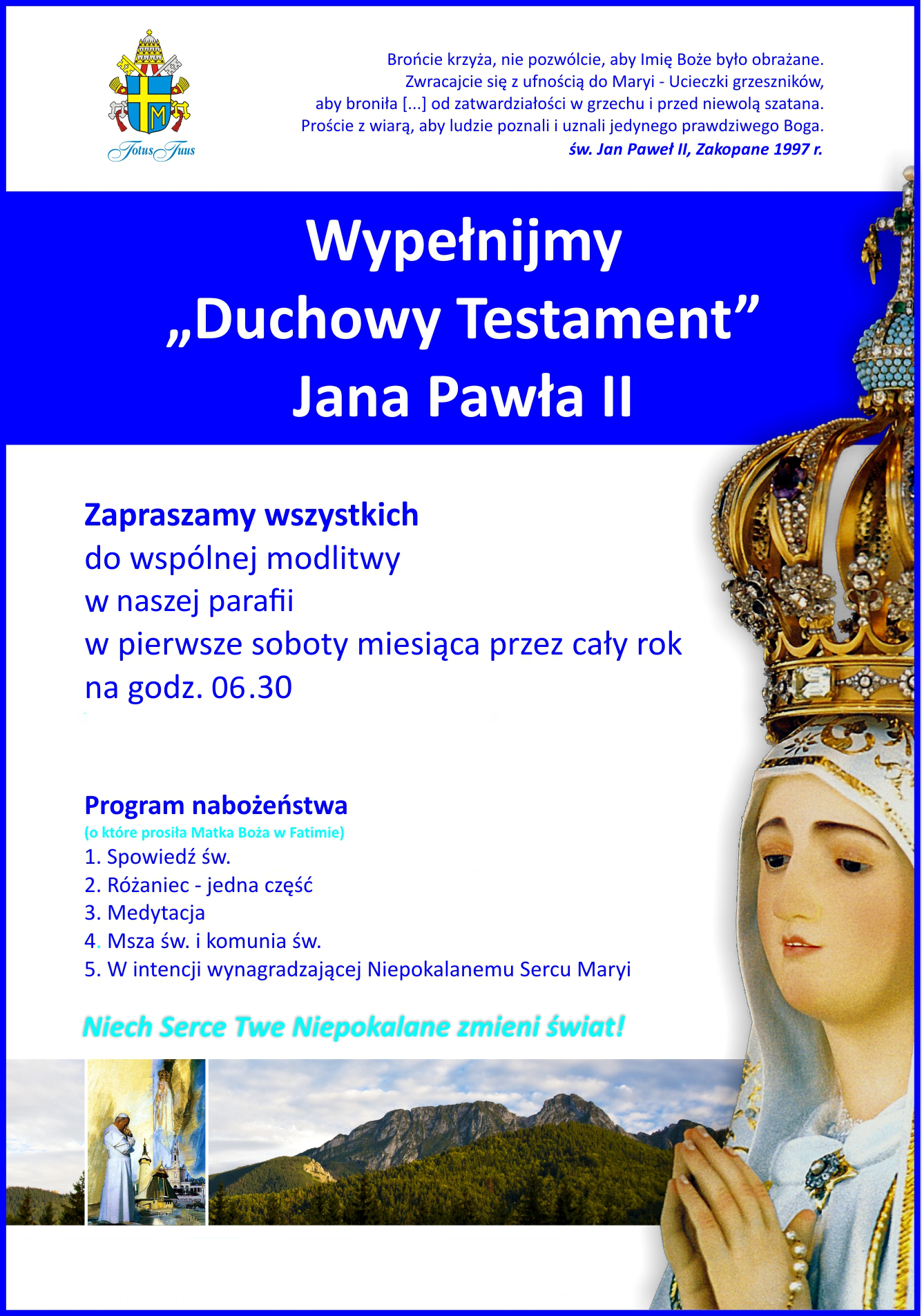 Totus Tuus

Brońcie krzyża, nie pozwólcie, aby Imię Boże było obrażane.
Zwracajcie się z ufnością do Maryi - Ucieczki grzeszników,
aby broniła [...] od zatwardziałości w grzechu i przed niewolą szatana.
Proście z wiarą, aby ludzie poznali i uznali jedynego prawdziwego Boga.
św. Jan Paweł II, Zakopane 1997 r.

Wypełnijmy
„Duchowy Testament”
Jana Pawła II

Zapraszamy wszystkich
do wspólnej modlitwy
w naszej parafii
w pierwsze soboty miesiąca przez cały rok
na godz. 06.30

Program nabożeństwa
(o które prosiła Matka Boża w Fatimie)
1. Spowiedź św.
2. Różaniec - jedna część
3. Medytacja
4. Msza św. i komunia św.
5. W intencji wynagradzającej Niepokalanemu Sercu Maryi

Niech Serce Twe Niepokalane zmieni świat!